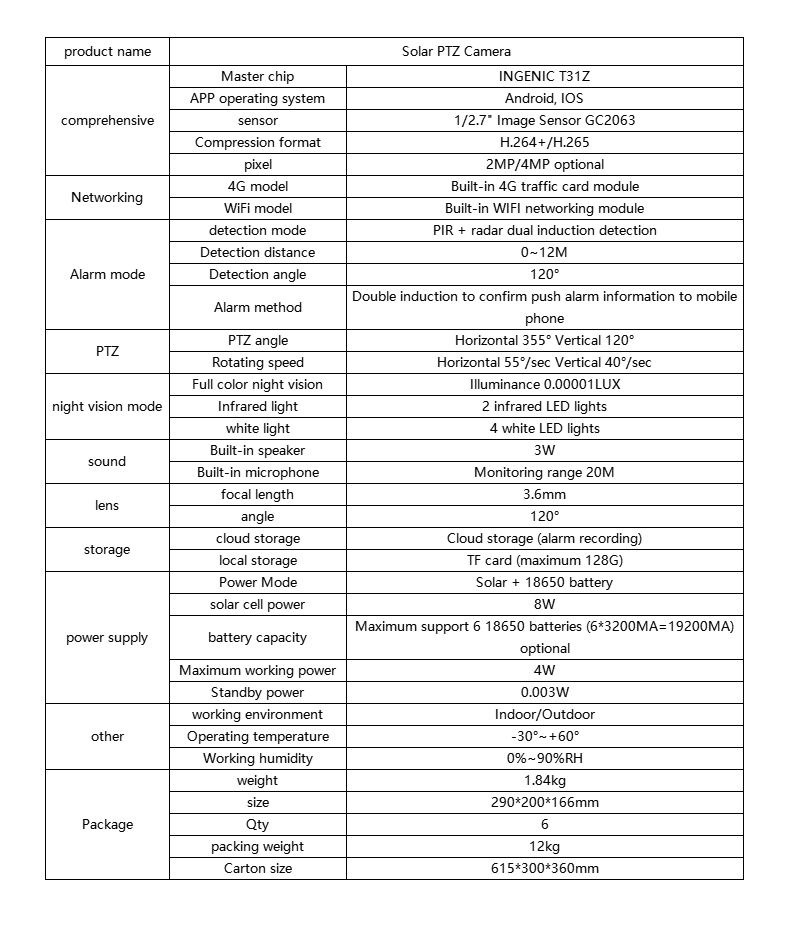 | product name | Solar PTZ Camera | |
|---|---|---|
| comprehensive | Master chip | INGENIC T31Z |
| | APP operating system | Android, IOS |
| | sensor | 1/2.7" Image Sensor GC2063 |
| | Compression format | H.264+/H.265 |
| | pixel | 2MP/4MP optional |
| Networking | 4G model | Built-in 4G traffic card module |
| | WiFi model | Built-in WIFI networking module |
| Alarm mode | detection mode | PIR + radar dual induction detection |
| | Detection distance | 0~12M |
| | Detection angle | 120° |
| | Alarm method | Double induction to confirm push alarm information to mobile phone |
| PTZ | PTZ angle | Horizontal 355° Vertical 120° |
| | Rotating speed | Horizontal 55°/sec Vertical 40°/sec |
| night vision mode | Full color night vision | Illuminance 0.00001LUX |
| | Infrared light | 2 infrared LED lights |
| | white light | 4 white LED lights |
| sound | Built-in speaker | 3W |
| | Built-in microphone | Monitoring range 20M |
| lens | focal length | 3.6mm |
| | angle | 120° |
| storage | cloud storage | Cloud storage (alarm recording) |
| | local storage | TF card (maximum 128G) |
| power supply | Power Mode | Solar + 18650 battery |
| | solar cell power | 8W |
| | battery capacity | Maximum support 6 18650 batteries (6*3200MA=19200MA) optional |
| | Maximum working power | 4W |
| | Standby power | 0.003W |
| other | working environment | Indoor/Outdoor |
| | Operating temperature | -30°~+60° |
| | Working humidity | 0%~90%RH |
| Package | weight | 1.84kg |
| | size | 290*200*166mm |
| | Qty | 6 |
| | packing weight | 12kg |
| | Carton size | 615*300*360mm |